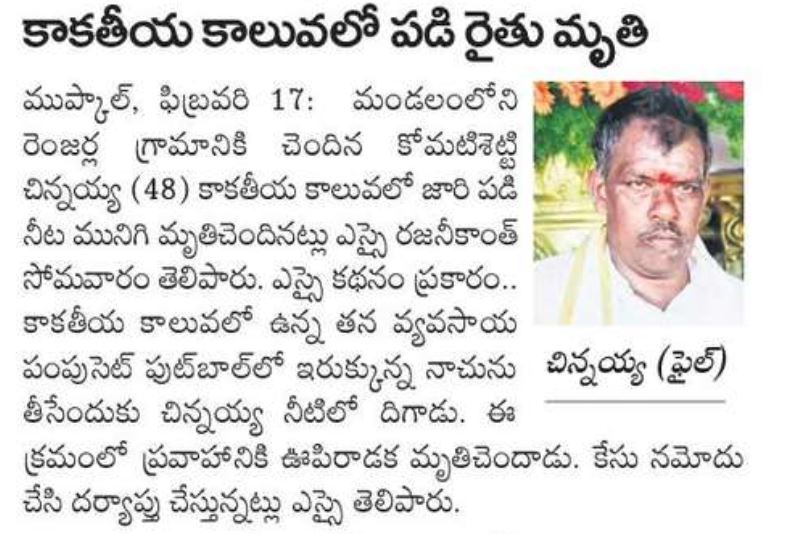 కాకతీయ కాలువలో పడి రైతు మృతి

ముప్కాల్, ఫిబ్రవరి 17: మండలంలోని రెంజర్ల గ్రామానికి చెందిన కోమటిశెట్టి చిన్నయ్య (48) కాకతీయ కాలువలో జారి పడి నీట మునిగి మృతిచెందినట్లు ఎస్సై రజనీకాంత్ సోమవారం తెలిపారు. ఎస్సై కథనం ప్రకారం.. కాకతీయ కాలువలో ఉన్న తన వ్యవసాయ పంపుసెట్ ఫుట్‌బాల్‌లో ఇరుక్కున్న నాచును తీసేందుకు చిన్నయ్య నీటిలో దిగాడు. ఈ క్రమంలో ప్రవాహానికి ఊపిరాడక మృతిచెందాడు. కేసు నమోదు చేసి దర్యాప్తు చేస్తున్నట్లు ఎస్సై తెలిపారు.

చిన్నయ్య (ఫైల్)